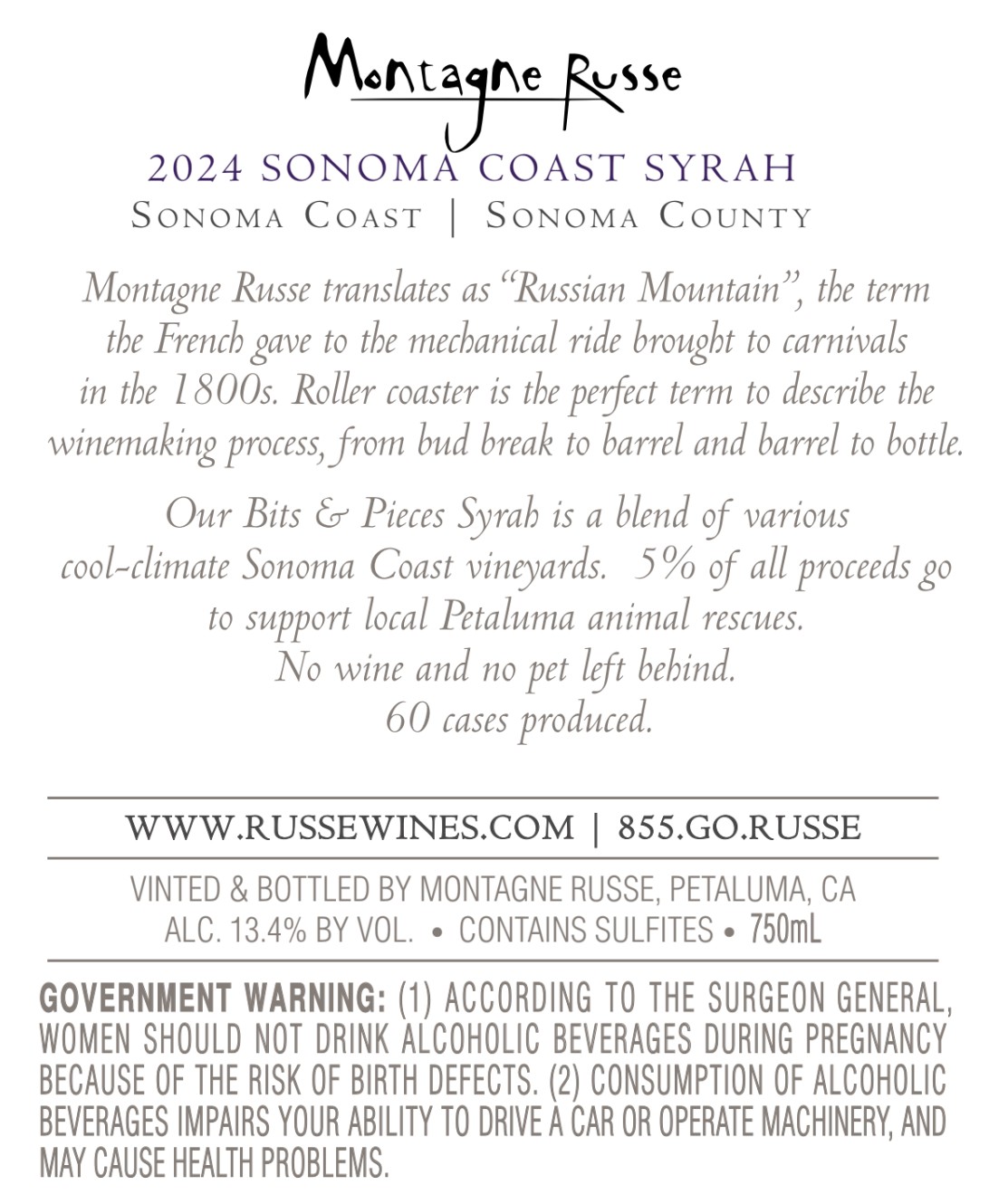 Montagne Russe

2024 SONOMA COAST SYRAH
SONOMA COAST | SONOMA COUNTY

Montagne Russe translates as "Russian Mountain", the term the French gave to the mechanical ride brought to carnivals in the 1800s. Roller coaster is the perfect term to describe the winemaking process, from bud break to barrel and barrel to bottle.

Our Bits & Pieces Syrah is a blend of various cool-climate Sonoma Coast vineyards. 5% of all proceeds go to support local Petaluma animal rescues.
No wine and no pet left behind.
60 cases produced.

WWW.RUSSEWINES.COM | 855.GO.RUSSE

VINTED & BOTTLED BY MONTAGNE RUSSE, PETALUMA, CA
ALC. 13.4% BY VOL. • CONTAINS SULFITES • 750mL

GOVERNMENT WARNING: (1) ACCORDING TO THE SURGEON GENERAL, WOMEN SHOULD NOT DRINK ALCOHOLIC BEVERAGES DURING PREGNANCY BECAUSE OF THE RISK OF BIRTH DEFECTS. (2) CONSUMPTION OF ALCOHOLIC BEVERAGES IMPAIRS YOUR ABILITY TO DRIVE A CAR OR OPERATE MACHINERY, AND MAY CAUSE HEALTH PROBLEMS.